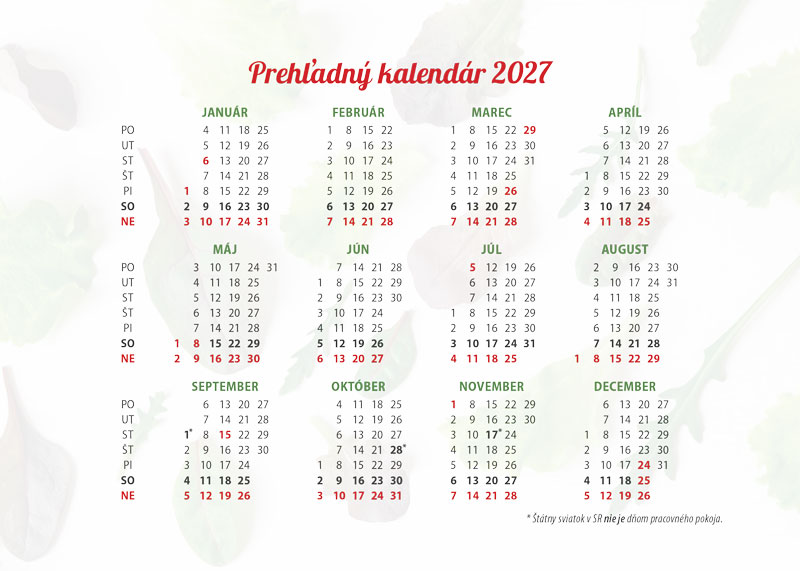 Prehľadný kalendár 2027

JANUÁR
PO 4 11 18 25
UT 5 12 19 26
ST 6 13 20 27
ŠT 7 14 21 28
PI 1 8 15 22 29
SO 2 9 16 23 30
NE 3 10 17 24 31

FEBRUÁR
1 8 15 22
2 9 16 23
3 10 17 24
4 11 18 25
5 12 19 26
6 13 20 27
7 14 21 28

MAREC
1 8 15 22 29
2 9 16 23 30
3 10 17 24 31
4 11 18 25
5 12 19 26
6 13 20 27
7 14 21 28

APRÍL
5 12 19 26
6 13 20 27
7 14 21 28
1 8 15 22 29
2 9 16 23 30
3 10 17 24
4 11 18 25

MÁJ
PO 3 10 17 24 31
UT 4 11 18 25
ST 5 12 19 26
ŠT 6 13 20 27
PI 7 14 21 28
SO 1 8 15 22 29
NE 2 9 16 23 30

JÚN
7 14 21 28
1 8 15 22 29
2 9 16 23 30
3 10 17 24
4 11 18 25
5 12 19 26
6 13 20 27

JÚL
5 12 19 26
6 13 20 27
7 14 21 28
1 8 15 22 29
2 9 16 23 30
3 10 17 24 31
4 11 18 25

AUGUST
2 9 16 23 30
3 10 17 24 31
4 11 18 25
5 12 19 26
6 13 20 27
7 14 21 28
1 8 15 22 29

SEPTEMBER
PO 6 13 20 27
UT 7 14 21 28
ST 1* 8 15 22 29
ŠT 2 9 16 23 30
PI 3 10 17 24
SO 4 11 18 25
NE 5 12 19 26

OKTÓBER
4 11 18 25
5 12 19 26
6 13 20 27
7 14 21 28*
1 8 15 22 29
2 9 16 23 30
3 10 17 24 31

NOVEMBER
1 8 15 22 29
2 9 16 23 30
3 10 17* 24
4 11 18 25
5 12 19 26
6 13 20 27
7 14 21 28

DECEMBER
6 13 20 27
7 14 21 28
1 8 15 22 29
2 9 16 23 30
3 10 17 24 31
4 11 18 25
5 12 19 26

* Štátny sviatok v SR nie je dňom pracovného pokoja.